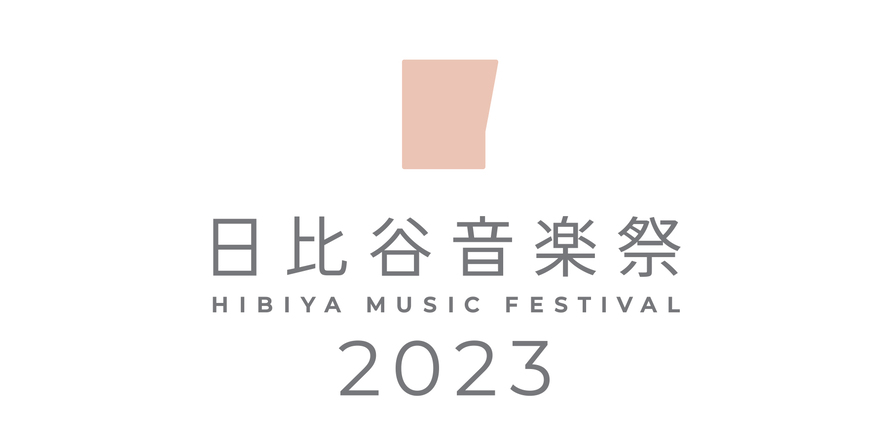 日比谷音楽祭
HIBIYA MUSIC FESTIVAL
2023